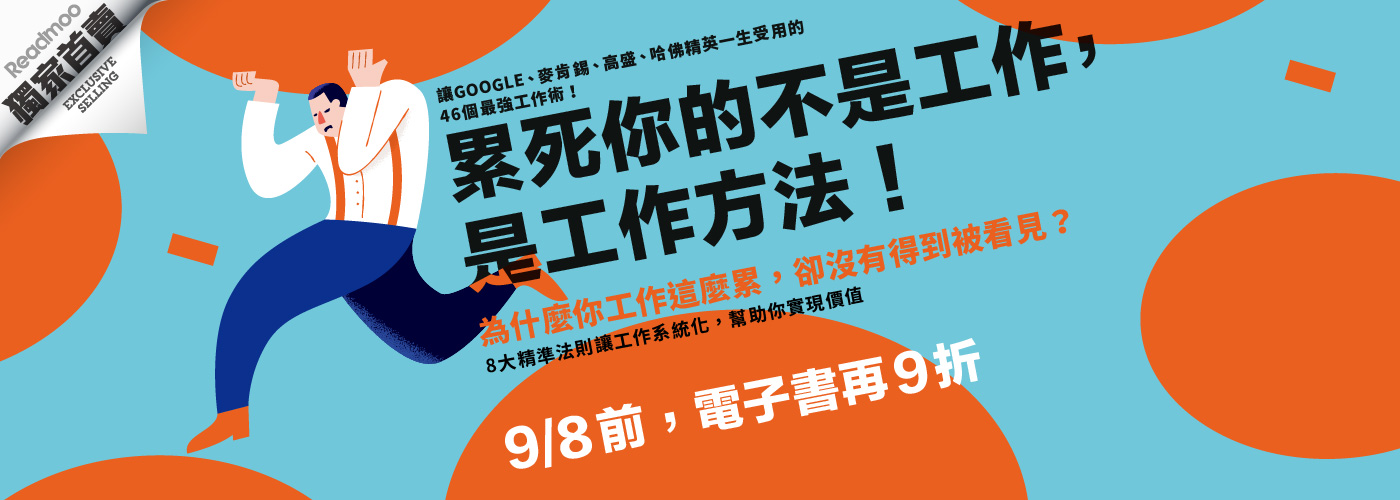 Readmoo
獨家首賣
EXCLUSIVE SELLING

讓GOOGLE、麥肯錫、高盛、哈佛精英一生受用的46個最強工作術！

累死你的不是工作，是工作方法！

為什麼你工作這麼累，卻沒有得到被看見？

8大精準法則讓工作系統化，幫助你實現價值

9/8前，電子書再9折